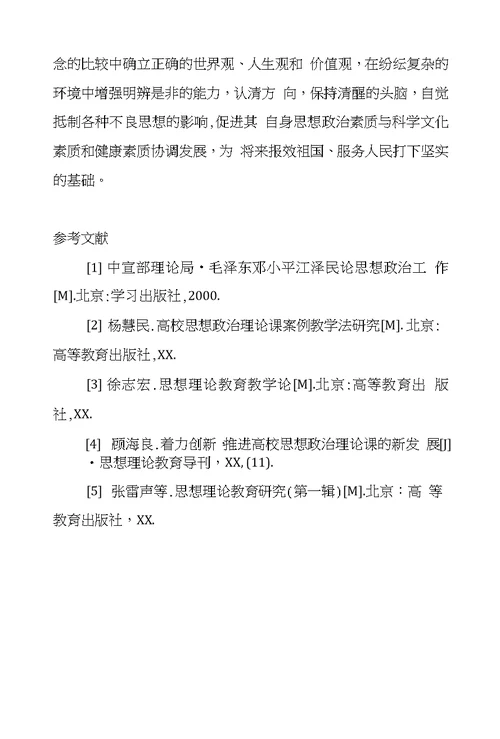 念的比较中确立正确的世界观、人生观和 价值观，在纷纭复杂的环境中增强明辨是非的能力，认清方 向，保持清醒的头脑，自觉抵制各种不良思想的影响，促进其 自身思想政治素质与科学文化素质和健康素质协调发展，为 将来报效祖国、服务人民打下坚实的基础。

参考文献

[1] 中宣部理论局·毛泽东邓小平江泽民论思想政治工 作[M].北京：学习出版社，2000.

[2] 杨慧民.高校思想政治理论课案例教学法研究[M].北京：高等教育出版社，XX.

[3] 徐志宏.思想理论教育教学论[M].北京：高等教育出 版社，XX.

[4] 顾海良.着力创新 推进高校思想政治理论课的新发 展[J]·思想理论教育导刊，XX,(11).

[5] 张雷声等.思想理论教育研究(第一辑)[M].北京：高 等教育出版社，XX.